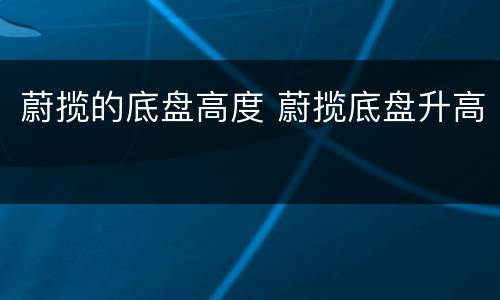 蔚揽的底盘高度 蔚揽底盘升高